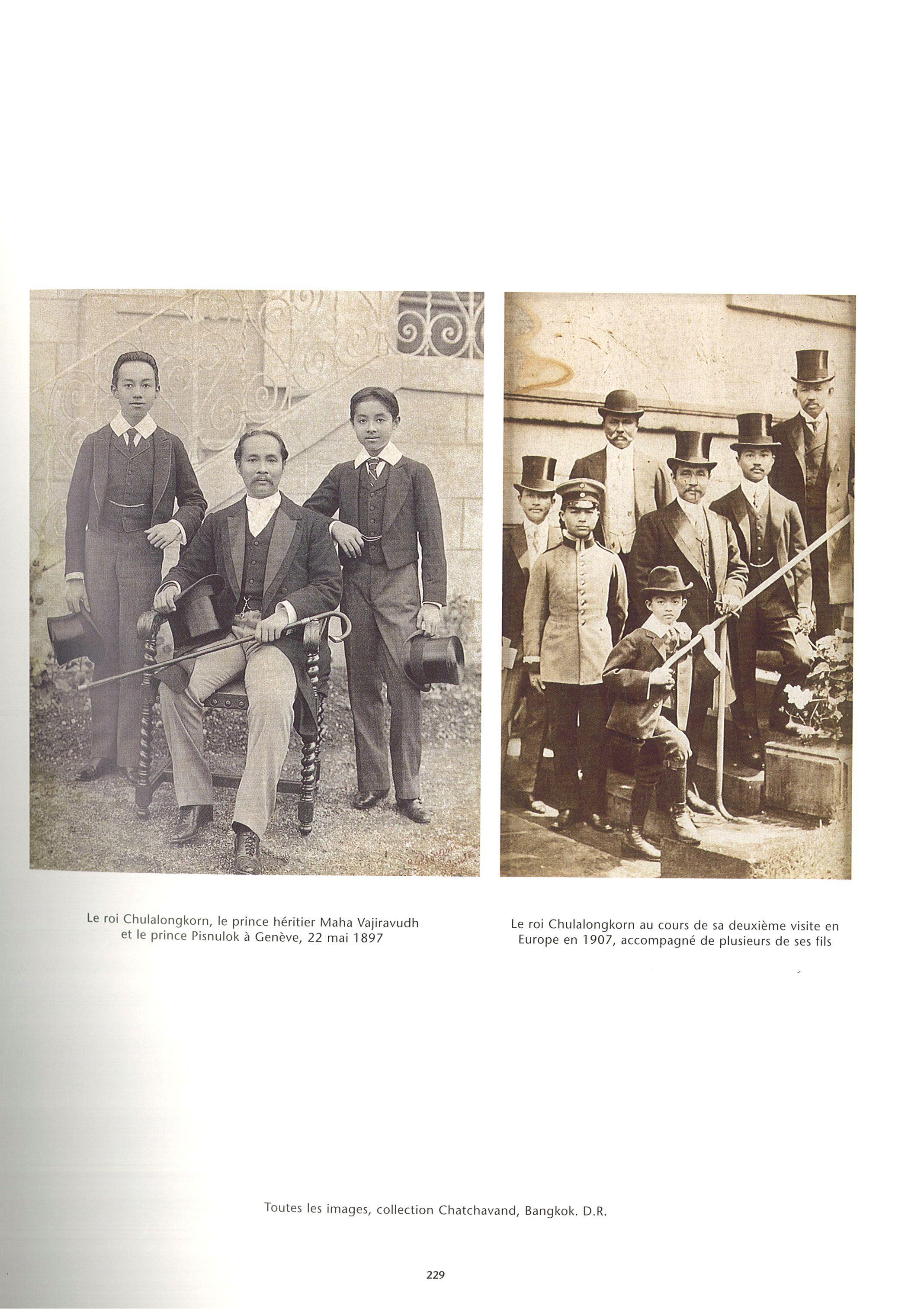 Le roi Chulalongkorn, le prince héritier Maha Vajiravudh et le prince Pisnulok à Genève, 22 mai 1897

Le roi Chulalongkorn au cours de sa deuxième visite en Europe en 1907, accompagné de plusieurs de ses fils

Toutes les images, collection Chatchavand, Bangkok. D.R.

229